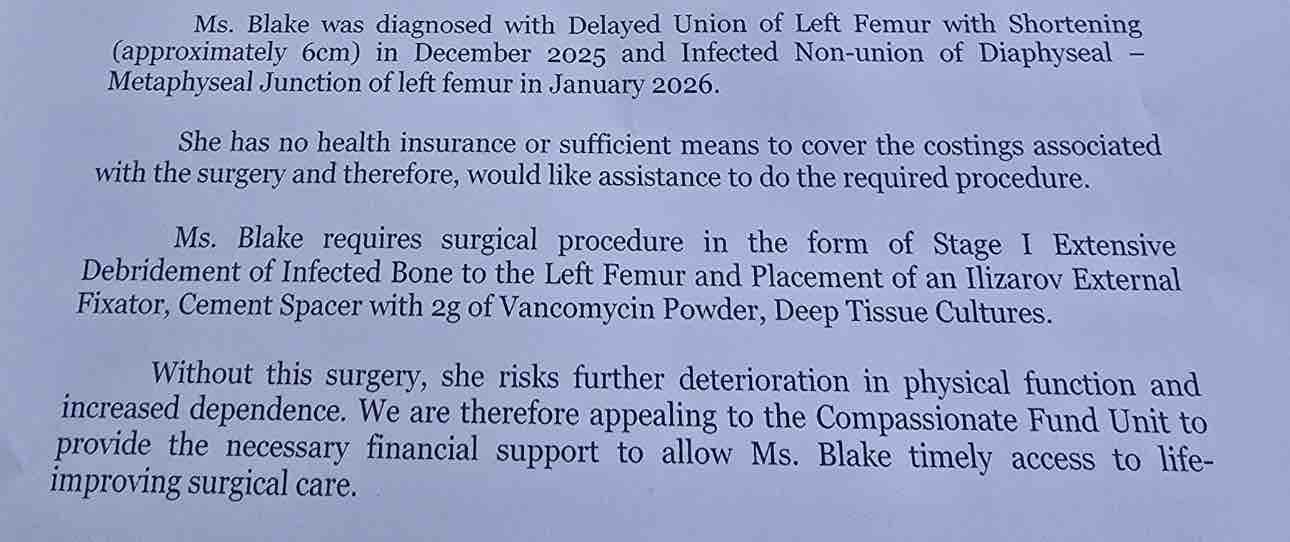 Ms. Blake was diagnosed with Delayed Union of Left Femur with Shortening (approximately 6cm) in December 2025 and Infected Non-union of Diaphyseal – Metaphyseal Junction of left femur in January 2026.

She has no health insurance or sufficient means to cover the costings associated with the surgery and therefore, would like assistance to do the required procedure.

Ms. Blake requires surgical procedure in the form of Stage I Extensive Debridement of Infected Bone to the Left Femur and Placement of an Ilizarov External Fixator, Cement Spacer with 2g of Vancomycin Powder, Deep Tissue Cultures.

Without this surgery, she risks further deterioration in physical function and increased dependence. We are therefore appealing to the Compassionate Fund Unit to provide the necessary financial support to allow Ms. Blake timely access to life-improving surgical care.